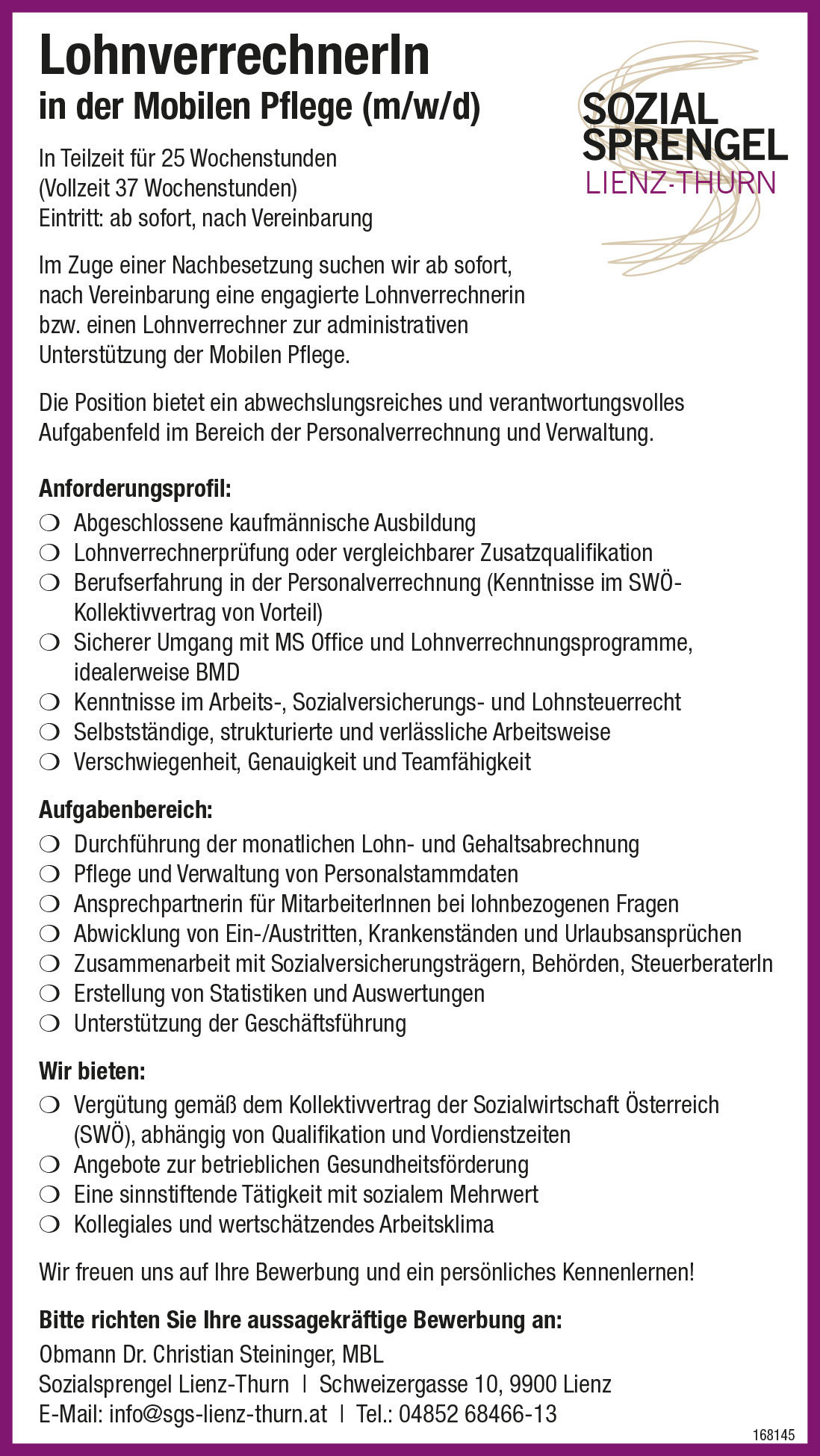 LohnverrechnerIn
in der Mobilen Pflege (m/w/d)

SOZIAL SPRENGEL LIENZ-THURN

In Teilzeit für 25 Wochenstunden
(Vollzeit 37 Wochenstunden)
Eintritt: ab sofort, nach Vereinbarung

Im Zuge einer Nachbesetzung suchen wir ab sofort, nach Vereinbarung eine engagierte Lohnverrechnerin bzw. einen Lohnverrechner zur administrativen Unterstützung der Mobilen Pflege.

Die Position bietet ein abwechslungsreiches und verantwortungsvolles Aufgabenfeld im Bereich der Personalverrechnung und Verwaltung.

Anforderungsprofil:
❍ Abgeschlossene kaufmännische Ausbildung
❍ Lohnverrechnerprüfung oder vergleichbarer Zusatzqualifikation
❍ Berufserfahrung in der Personalverrechnung (Kenntnisse im SWÖ-Kollektivvertrag von Vorteil)
❍ Sicherer Umgang mit MS Office und Lohnverrechnungsprogramme, idealerweise BMD
❍ Kenntnisse im Arbeits-, Sozialversicherungs- und Lohnsteuerrecht
❍ Selbstständige, strukturierte und verlässliche Arbeitsweise
❍ Verschwiegenheit, Genauigkeit und Teamfähigkeit

Aufgabenbereich:
❍ Durchführung der monatlichen Lohn- und Gehaltsabrechnung
❍ Pflege und Verwaltung von Personalstammdaten
❍ Ansprechpartnerin für MitarbeiterInnen bei lohnbezogenen Fragen
❍ Abwicklung von Ein-/Austritten, Krankenständen und Urlaubsansprüchen
❍ Zusammenarbeit mit Sozialversicherungsträgern, Behörden, SteuerberaterIn
❍ Erstellung von Statistiken und Auswertungen
❍ Unterstützung der Geschäftsführung

Wir bieten:
❍ Vergütung gemäß dem Kollektivvertrag der Sozialwirtschaft Österreich (SWÖ), abhängig von Qualifikation und Vordienstzeiten
❍ Angebote zur betrieblichen Gesundheitsförderung
❍ Eine sinnstiftende Tätigkeit mit sozialem Mehrwert
❍ Kollegiales und wertschätzendes Arbeitsklima

Wir freuen uns auf Ihre Bewerbung und ein persönliches Kennenlernen!

Bitte richten Sie Ihre aussagekräftige Bewerbung an:
Obmann Dr. Christian Steininger, MBL
Sozialsprengel Lienz-Thurn | Schweizergasse 10, 9900 Lienz
E-Mail: info@sgs-lienz-thurn.at | Tel.: 04852 68466-13

168145